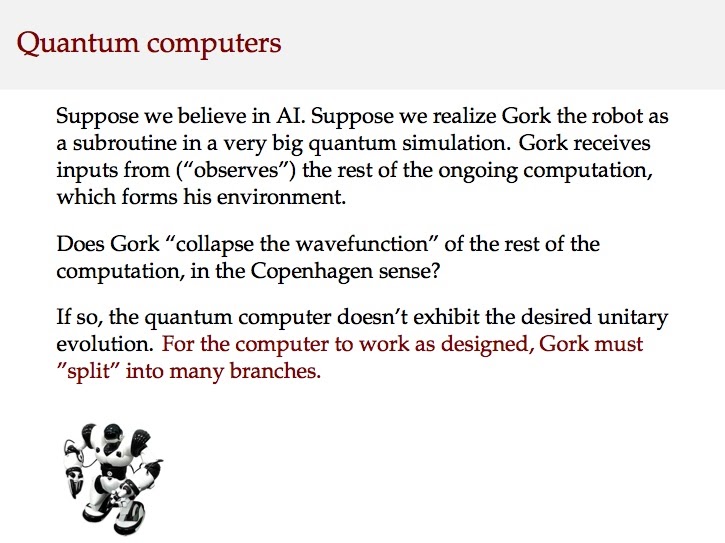 Quantum computers

Suppose we believe in AI. Suppose we realize Gork the robot as a subroutine in a very big quantum simulation. Gork receives inputs from (“observes”) the rest of the ongoing computation, which forms his environment.

Does Gork “collapse the wavefunction” of the rest of the computation, in the Copenhagen sense?

If so, the quantum computer doesn’t exhibit the desired unitary evolution. For the computer to work as designed, Gork must ”split” into many branches.